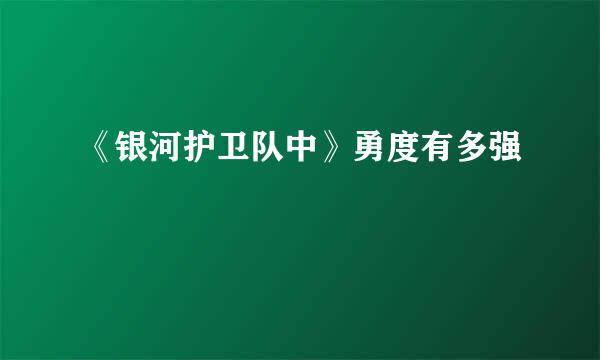 《银河护卫队中》勇度有多强